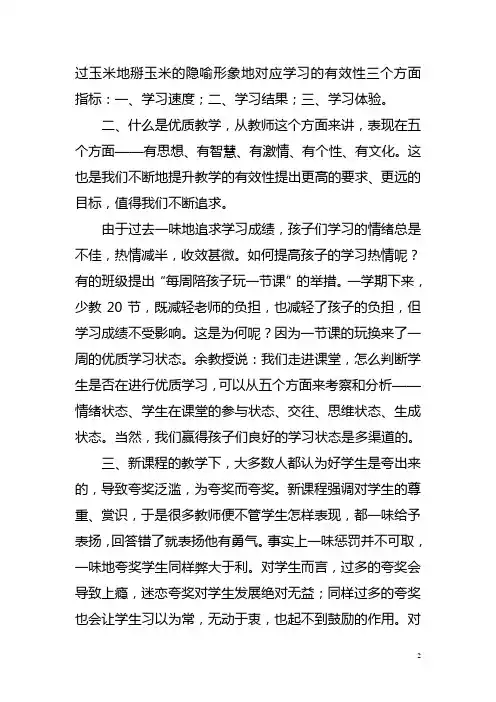 过玉米地掰玉米的隐喻形象地对应学习的有效性三个方面指标：一、学习速度；二、学习结果；三、学习体验。

二、什么是优质教学，从教师这个方面来讲，表现在五个方面——有思想、有智慧、有激情、有个性、有文化。这也是我们不断地提升教学的有效性提出更高的要求、更远的目标，值得我们不断追求。

由于过去一味地追求学习成绩，孩子们学习的情绪总是不佳，热情减半，收效甚微。如何提高孩子的学习热情呢？有的班级提出“每周陪孩子玩一节课”的举措。一学期下来，少教 20 节，既减轻老师的负担，也减轻了孩子的负担，但学习成绩不受影响。这是为何呢？因为一节课的玩换来了一周的优质学习状态。余教授说：我们走进课堂，怎么判断学生是否在进行优质学习，可以从五个方面来考察和分析——情绪状态、学生在课堂的参与状态、交往、思维状态、生成状态。当然，我们赢得孩子们良好的学习状态是多渠道的。

三、新课程的教学下，大多数人都认为好学生是夸出来的，导致夸奖泛滥，为夸奖而夸奖。新课程强调对学生的尊重、赏识，于是很多教师便不管学生怎样表现，都一味给予表扬，回答错了就表扬他有勇气。事实上一味惩罚并不可取，一味地夸奖学生同样弊大于利。对学生而言，过多的夸奖会导致上瘾，迷恋夸奖对学生发展绝对无益；同样过多的夸奖也会让学生习以为常，无动于衷，也起不到鼓励的作用。对

2